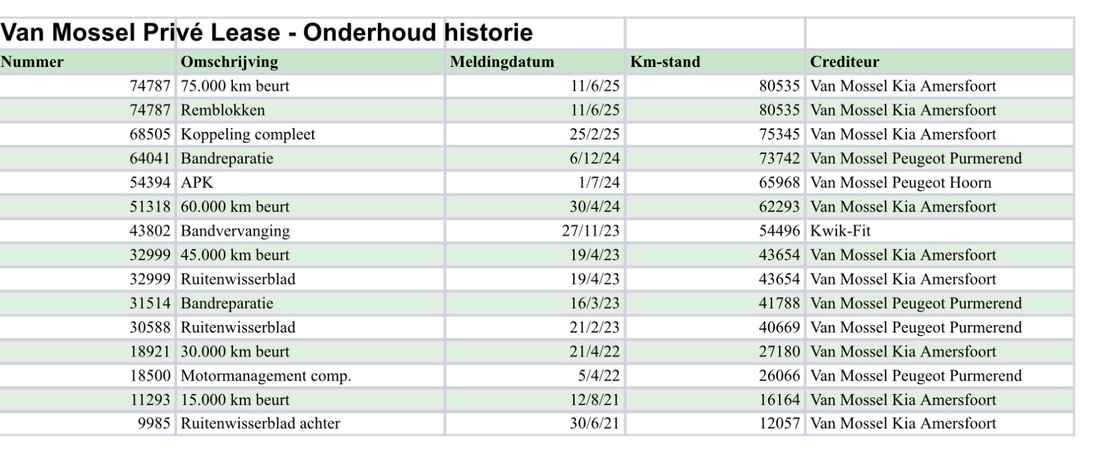 Van Mossel Privé Lease - Onderhoud historie

| Nummer | Omschrijving | Meldingdatum | Km-stand | Crediteur |
|---|---|---|---|---|
| 74787 | 75.000 km beurt | 11/6/25 | 80535 | Van Mossel Kia Amersfoort |
| 74787 | Remblokken | 11/6/25 | 80535 | Van Mossel Kia Amersfoort |
| 68505 | Koppeling compleet | 25/2/25 | 75345 | Van Mossel Kia Amersfoort |
| 64041 | Bandreparatie | 6/12/24 | 73742 | Van Mossel Peugeot Purmerend |
| 54394 | APK | 1/7/24 | 65968 | Van Mossel Peugeot Hoorn |
| 51318 | 60.000 km beurt | 30/4/24 | 62293 | Van Mossel Kia Amersfoort |
| 43802 | Bandvervanging | 27/11/23 | 54496 | Kwik-Fit |
| 32999 | 45.000 km beurt | 19/4/23 | 43654 | Van Mossel Kia Amersfoort |
| 32999 | Ruitenwisserblad | 19/4/23 | 43654 | Van Mossel Kia Amersfoort |
| 31514 | Bandreparatie | 16/3/23 | 41788 | Van Mossel Peugeot Purmerend |
| 30588 | Ruitenwisserblad | 21/2/23 | 40669 | Van Mossel Peugeot Purmerend |
| 18921 | 30.000 km beurt | 21/4/22 | 27180 | Van Mossel Kia Amersfoort |
| 18500 | Motormanagement comp. | 5/4/22 | 26066 | Van Mossel Peugeot Purmerend |
| 11293 | 15.000 km beurt | 12/8/21 | 16164 | Van Mossel Kia Amersfoort |
| 9985 | Ruitenwisserblad achter | 30/6/21 | 12057 | Van Mossel Kia Amersfoort |